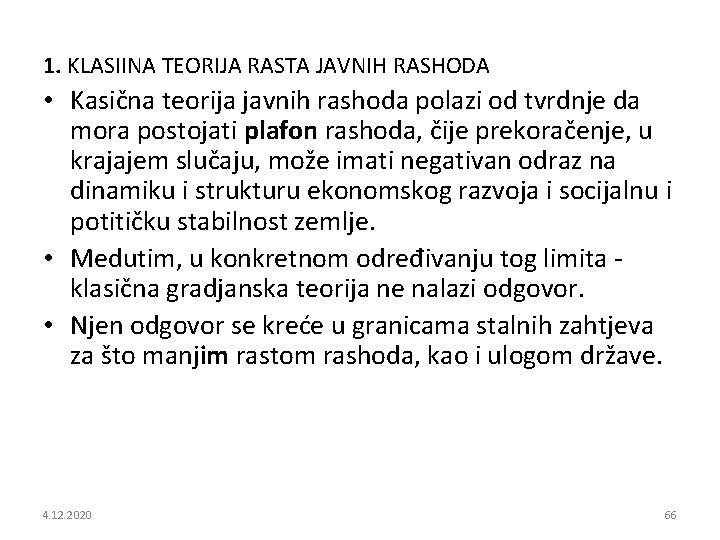 1. KLASIINA TEORIJA RASTA JAVNIH RASHODA

• Kasična teorija javnih rashoda polazi od tvrdnje da mora postojati plafon rashoda, čije prekoračenje, u krajajem slučaju, može imati negativan odraz na dinamiku i strukturu ekonomskog razvoja i socijalnu i potitičku stabilnost zemlje.
• Medutim, u konkretnom određivanju tog limita - klasična gradjanska teorija ne nalazi odgovor.
• Njen odgovor se kreće u granicama stalnih zahtjeva za što manjim rastom rashoda, kao i ulogom države.

4.12.2020

66